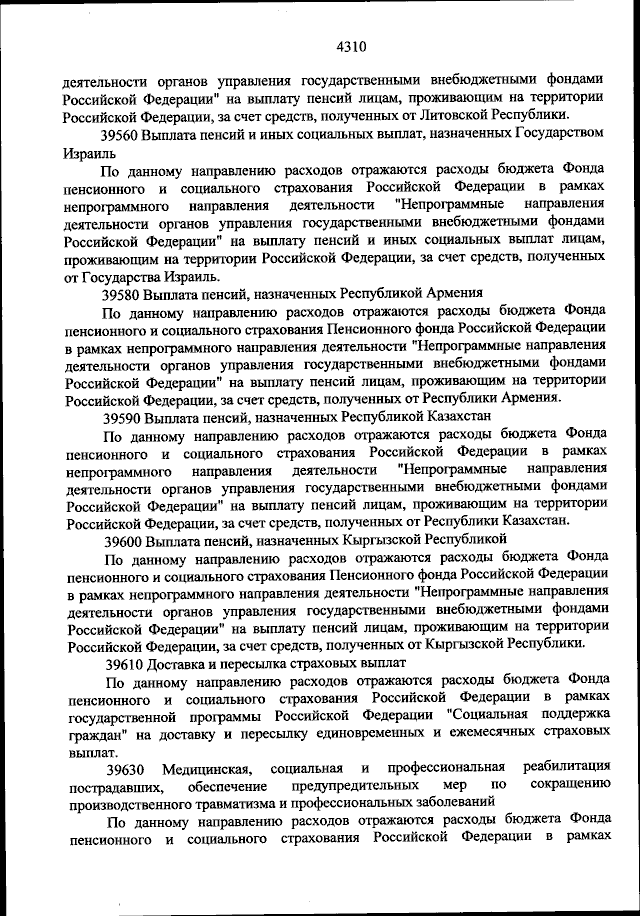 4310

деятельности органов управления государственными внебюджетными фондами Российской Федерации" на выплату пенсий лицам, проживающим на территории Российской Федерации, за счет средств, полученных от Литовской Республики.

39560 Выплата пенсий и иных социальных выплат, назначенных Государством Израиль

По данному направлению расходов отражаются расходы бюджета Фонда пенсионного и социального страхования Российской Федерации в рамках непрограммного направления деятельности "Непрограммные направления деятельности органов управления государственными внебюджетными фондами Российской Федерации" на выплату пенсий и иных социальных выплат лицам, проживающим на территории Российской Федерации, за счет средств, полученных от Государства Израиль.

39580 Выплата пенсий, назначенных Республикой Армения

По данному направлению расходов отражаются расходы бюджета Фонда пенсионного и социального страхования Пенсионного фонда Российской Федерации в рамках непрограммного направления деятельности "Непрограммные направления деятельности органов управления государственными внебюджетными фондами Российской Федерации" на выплату пенсий лицам, проживающим на территории Российской Федерации, за счет средств, полученных от Республики Армения.

39590 Выплата пенсий, назначенных Республикой Казахстан

По данному направлению расходов отражаются расходы бюджета Фонда пенсионного и социального страхования Российской Федерации в рамках непрограммного направления деятельности "Непрограммные направления деятельности органов управления государственными внебюджетными фондами Российской Федерации" на выплату пенсий лицам, проживающим на территории Российской Федерации, за счет средств, полученных от Республики Казахстан.

39600 Выплата пенсий, назначенных Кыргызской Республикой

По данному направлению расходов отражаются расходы бюджета Фонда пенсионного и социального страхования Пенсионного фонда Российской Федерации в рамках непрограммного направления деятельности "Непрограммные направления деятельности органов управления государственными внебюджетными фондами Российской Федерации" на выплату пенсий лицам, проживающим на территории Российской Федерации, за счет средств, полученных от Кыргызской Республики.

39610 Доставка и пересылка страховых выплат

По данному направлению расходов отражаются расходы бюджета Фонда пенсионного и социального страхования Российской Федерации в рамках государственной программы Российской Федерации "Социальная поддержка граждан" на доставку и пересылку единовременных и ежемесячных страховых выплат.

39630 Медицинская, социальная и профессиональная реабилитация пострадавших, обеспечение предупредительных мер по сокращению производственного травматизма и профессиональных заболеваний

По данному направлению расходов отражаются расходы бюджета Фонда пенсионного и социального страхования Российской Федерации в рамках